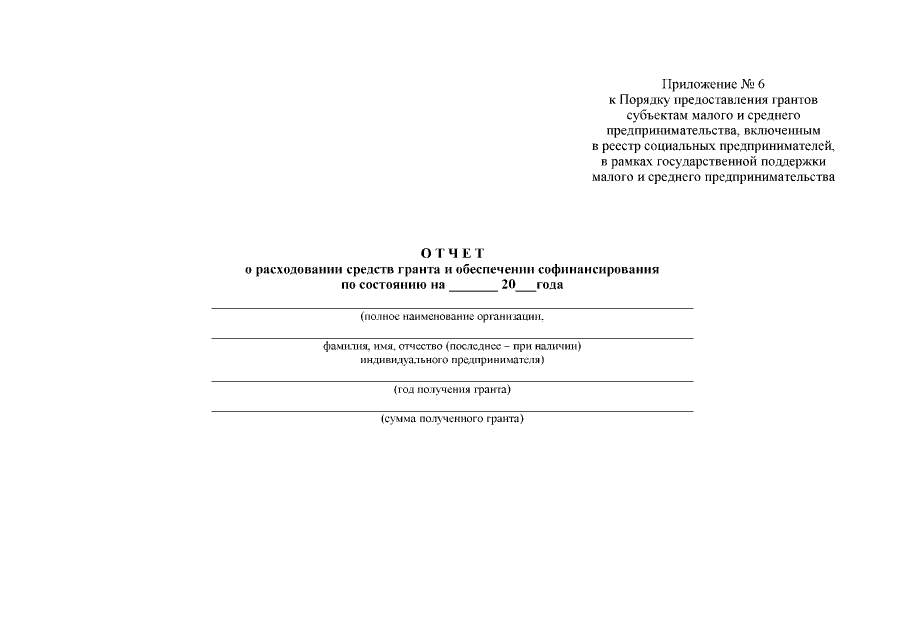 Приложение № 6
к Порядку предоставления грантов
субъектам малого и среднего
предпринимательства, включенным
в реестр социальных предпринимателей,
в рамках государственной поддержки
малого и среднего предпринимательства

О Т Ч Е Т
о расходовании средств гранта и обеспечении софинансирования
по состоянию на _______ 20___года

(полное наименование организации,

фамилия, имя, отчество (последнее – при наличии)
индивидуального предпринимателя)

(год получения гранта)

(сумма полученного гранта)